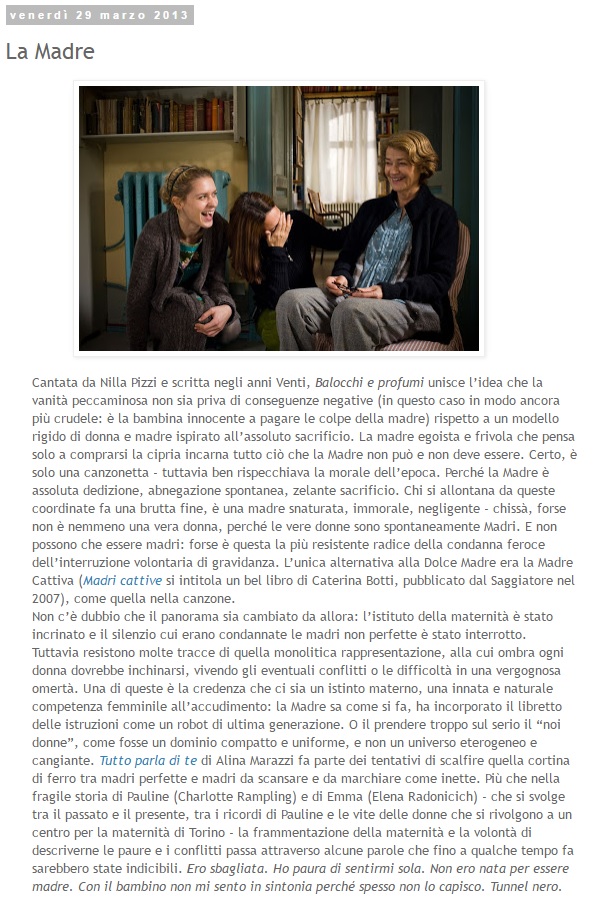 venerdì 29 marzo 2013

La Madre

Cantata da Nilla Pizzi e scritta negli anni Venti, Balocchi e profumi unisce l'idea che la vanità peccaminosa non sia priva di conseguenze negative (in questo caso in modo ancora più crudele: è la bambina innocente a pagare le colpe della madre) rispetto a un modello rigido di donna e madre ispirato all'assoluto sacrificio. La madre egoista e frivola che pensa solo a comprarsi la cipria incarna tutto ciò che la Madre non può e non deve essere. Certo, è solo una canzonetta - tuttavia ben rispecchiava la morale dell'epoca. Perché la Madre è assoluta dedizione, abnegazione spontanea, zelante sacrificio. Chi si allontana da queste coordinate fa una brutta fine, è una madre snaturata, immorale, negligente - chissà, forse non è nemmeno una vera donna, perché le vere donne sono spontaneamente Madri. E non possono che essere madri: forse è questa la più resistente radice della condanna feroce dell'interruzione volontaria di gravidanza. L'unica alternativa alla Dolce Madre era la Madre Cattiva (Madri cattive si intitola un bel libro di Caterina Botti, pubblicato dal Saggiatore nel 2007), come quella nella canzone.
Non c'è dubbio che il panorama sia cambiato da allora: l'istituto della maternità è stato incrinato e il silenzio cui erano condannate le madri non perfette è stato interrotto. Tuttavia resistono molte tracce di quella monolitica rappresentazione, alla cui ombra ogni donna dovrebbe inchinarsi, vivendo gli eventuali conflitti o le difficoltà in una vergognosa omertà. Una di queste è la credenza che ci sia un istinto materno, una innata e naturale competenza femminile all'accudimento: la Madre sa come si fa, ha incorporato il libretto delle istruzioni come un robot di ultima generazione. O il prendere troppo sul serio il "noi donne", come fosse un dominio compatto e uniforme, e non un universo eterogeneo e cangiante. Tutto parla di te di Alina Marazzi fa parte dei tentativi di scalfire quella cortina di ferro tra madri perfette e madri da scansare e da marchiare come inette. Più che nella fragile storia di Pauline (Charlotte Rampling) e di Emma (Elena Radonicich) - che si svolge tra il passato e il presente, tra i ricordi di Pauline e le vite delle donne che si rivolgono a un centro per la maternità di Torino - la frammentazione della maternità e la volontà di descriverne le paure e i conflitti passa attraverso alcune parole che fino a qualche tempo fa sarebbero state indicibili. Ero sbagliata. Ho paura di sentirmi sola. Non ero nata per essere madre. Con il bambino non mi sento in sintonia perché spesso non lo capisco. Tunnel nero.